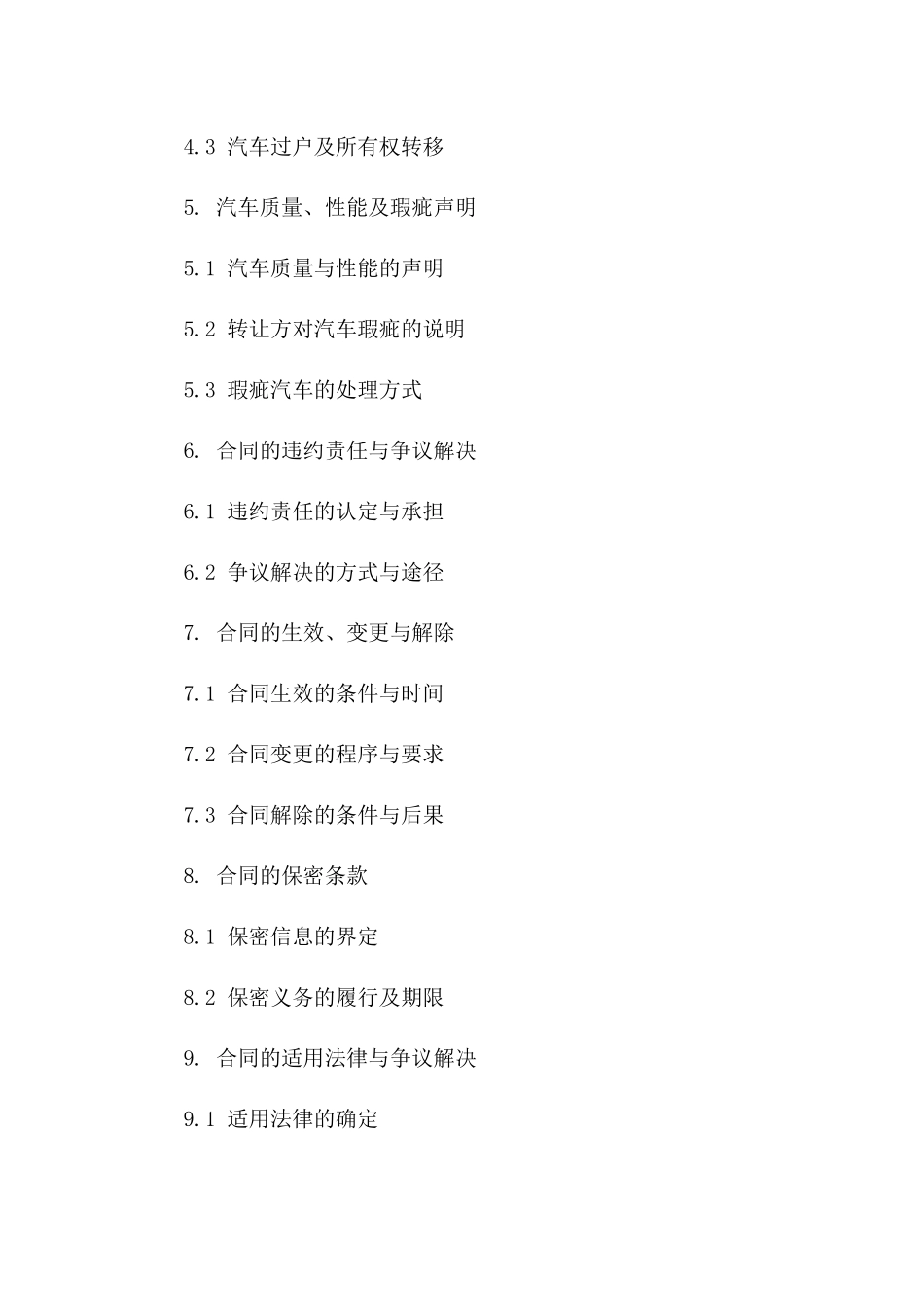 4.3 汽车过户及所有权转移

5. 汽车质量、性能及瑕疵声明

5.1 汽车质量与性能的声明

5.2 转让方对汽车瑕疵的说明

5.3 瑕疵汽车的处理方式

6. 合同的违约责任与争议解决

6.1 违约责任的认定与承担

6.2 争议解决的方式与途径

7. 合同的生效、变更与解除

7.1 合同生效的条件与时间

7.2 合同变更的程序与要求

7.3 合同解除的条件与后果

8. 合同的保密条款

8.1 保密信息的界定

8.2 保密义务的履行及期限

9. 合同的适用法律与争议解决

9.1 适用法律的确定